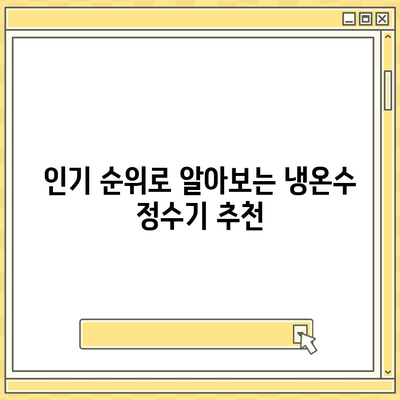 인기 순위로 알아보는 냉온수 정수기 추천